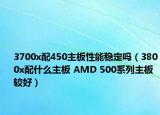 3700x配450主板性能稳定吗（3800x配什么主板 AMD 500系列主板较好）